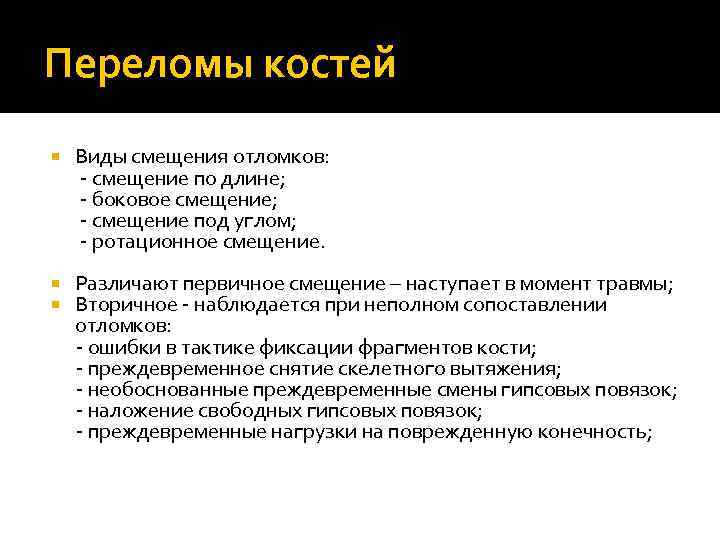 Переломы костей

Виды смещения отломков:
- смещение по длине;
- боковое смещение;
- смещение под углом;
- ротационное смещение.

Различают первичное смещение – наступает в момент травмы;

Вторичное - наблюдается при неполном сопоставлении отломков:
- ошибки в тактике фиксации фрагментов кости;
- преждевременное снятие скелетного вытяжения;
- необоснованные преждевременные смены гипсовых повязок;
- наложение свободных гипсовых повязок;
- преждевременные нагрузки на поврежденную конечность;